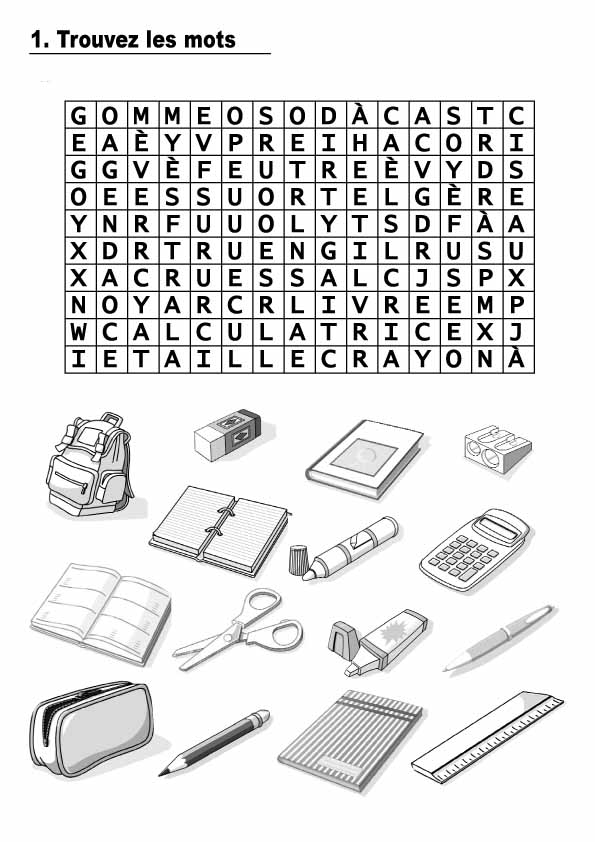 1. Trouvez les mots

| G | O | M | M | E | O | S | O | D | À | C | A | S | T | C |
|---|---|---|---|---|---|---|---|---|---|---|---|---|---|---|
| E | A | È | Y | V | P | R | E | I | H | A | C | O | R | I |
| G | G | V | È | F | E | U | T | R | E | È | V | Y | D | S |
| O | E | E | S | S | U | O | R | T | E | L | G | È | R | E |
| Y | N | R | F | U | U | O | L | Y | T | S | D | F | À | A |
| X | D | R | T | R | U | E | N | G | I | L | R | U | S | U |
| X | A | C | R | U | E | S | S | A | L | C | J | S | P | X |
| N | O | Y | A | R | C | R | L | I | V | R | E | E | M | P |
| W | C | A | L | C | U | L | A | T | R | I | C | E | X | J |
| I | E | T | A | I | L | L | E | C | R | A | Y | O | N | À |